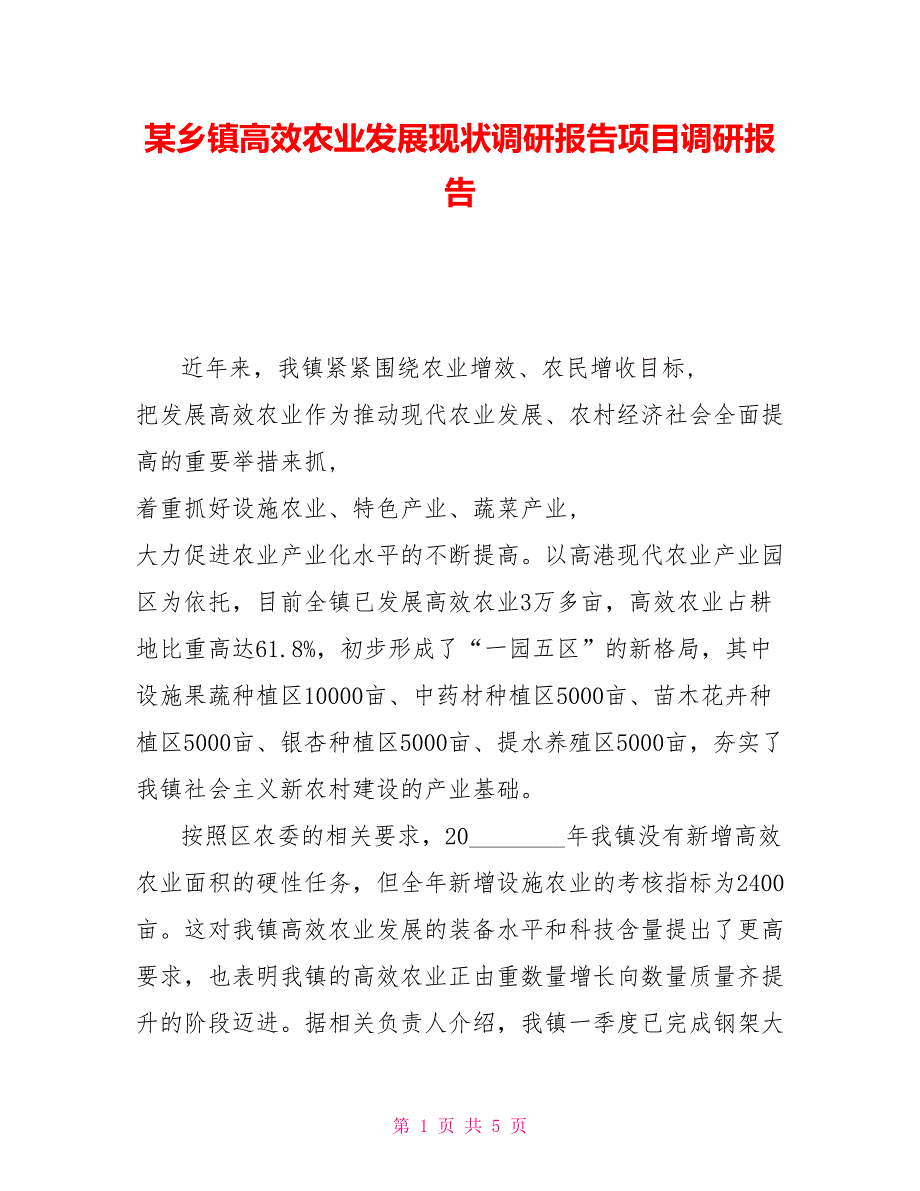 某乡镇高效农业发展现状调研报告项目调研报告

近年来，我镇紧紧围绕农业增效、农民增收目标，
把发展高效农业作为推动现代农业发展、农村经济社会全面提高的重要举措来抓，
着重抓好设施农业、特色产业、蔬菜产业，
大力促进农业产业化水平的不断提高。以高港现代农业产业园区为依托，目前全镇已发展高效农业3万多亩，高效农业占耕地比重高达61.8%，初步形成了“一园五区”的新格局，其中设施果蔬种植区10000亩、中药材种植区5000亩、苗木花卉种植区5000亩、银杏种植区5000亩、提水养殖区5000亩，夯实了我镇社会主义新农村建设的产业基础。

按照区农委的相关要求，20________年我镇没有新增高效农业面积的硬性任务，但全年新增设施农业的考核指标为2400亩。这对我镇高效农业发展的装备水平和科技含量提出了更高要求，也表明我镇的高效农业正由重数量增长向数量质量齐提升的阶段迈进。据相关负责人介绍，我镇一季度已完成钢架大

第 1 页 共 5 页